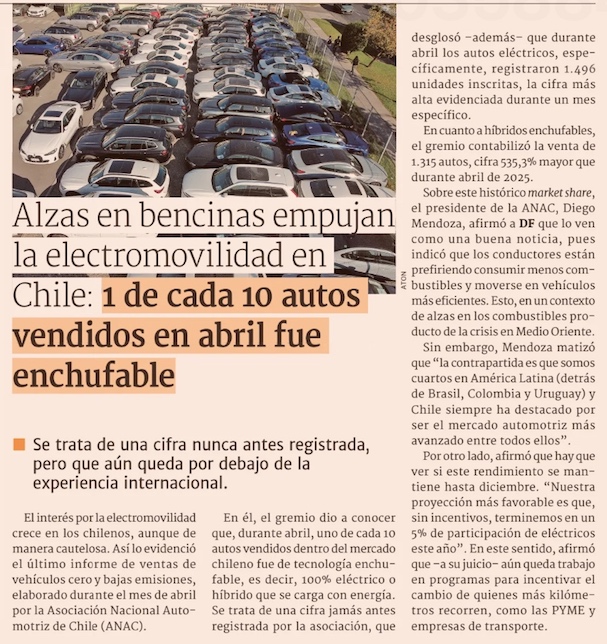 Alzas en bencinas empujan la electromovilidad en Chile: 1 de cada 10 autos vendidos en abril fue enchufable

ATON

Se trata de una cifra nunca antes registrada, pero que aún queda por debajo de la experiencia internacional.

El interés por la electromovilidad crece en los chilenos, aunque de manera cautelosa. Así lo evidenció el último informe de ventas de vehículos cero y bajas emisiones, elaborado durante el mes de abril por la Asociación Nacional Automotriz de Chile (ANAC).

En él, el gremio dio a conocer que, durante abril, uno de cada 10 autos vendidos dentro del mercado chileno fue de tecnología enchufable, es decir, 100% eléctrico o híbrido que se carga con energía. Se trata de una cifra jamás antes registrada por la asociación, que desglosó –además– que durante abril los autos eléctricos, específicamente, registraron 1.496 unidades inscritas, la cifra más alta evidenciada durante un mes específico.

En cuanto a híbridos enchufables, el gremio contabilizó la venta de 1.315 autos, cifra 535,3% mayor que durante abril de 2025.

Sobre este histórico market share, el presidente de la ANAC, Diego Mendoza, afirmó a DF que lo ven como una buena noticia, pues indicó que los conductores están prefiriendo consumir menos combustibles y moverse en vehículos más eficientes. Esto, en un contexto de alzas en los combustibles producto de la crisis en Medio Oriente.

Sin embargo, Mendoza matizó que “la contrapartida es que somos cuartos en América Latina (detrás de Brasil, Colombia y Uruguay) y Chile siempre ha destacado por ser el mercado automotriz más avanzado entre todos ellos”.

Por otro lado, afirmó que hay que ver si este rendimiento se mantiene hasta diciembre. “Nuestra proyección más favorable es que, sin incentivos, terminemos en un 5% de participación de eléctricos este año”. En este sentido, afirmó que –a su juicio– aún queda trabajo en programas para incentivar el cambio de quienes más kilómetros recorren, como las PYME y empresas de transporte.